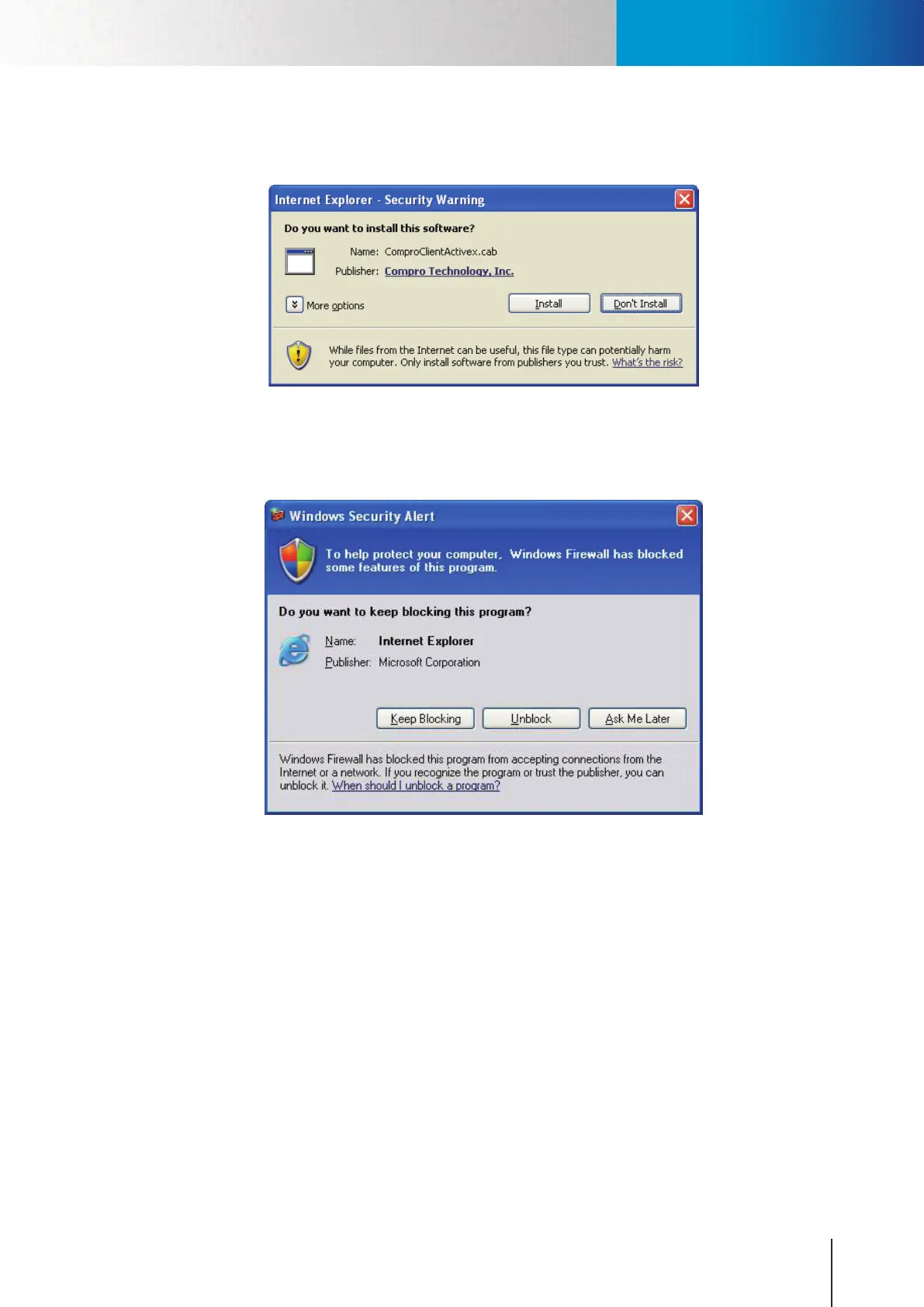 Internet Explorer - Security Warning

Do you want to install this software?

Name: ComproClientActivex.cab

Publisher: Compro Technology, Inc.

More options

Install

Don't Install

While files from the Internet can be useful, this file type can potentially harm your computer. Only install software from publishers you trust. What's the risk?

Windows Security Alert

To help protect your computer, Windows Firewall has blocked some features of this program.

Do you want to keep blocking this program?

Name: Internet Explorer

Publisher: Microsoft Corporation

Keep Blocking

Unblock

Ask Me Later

Windows Firewall has blocked this program from accepting connections from the Internet or a network. If you recognize the program or trust the publisher, you can unblock it. When should I unblock a program?